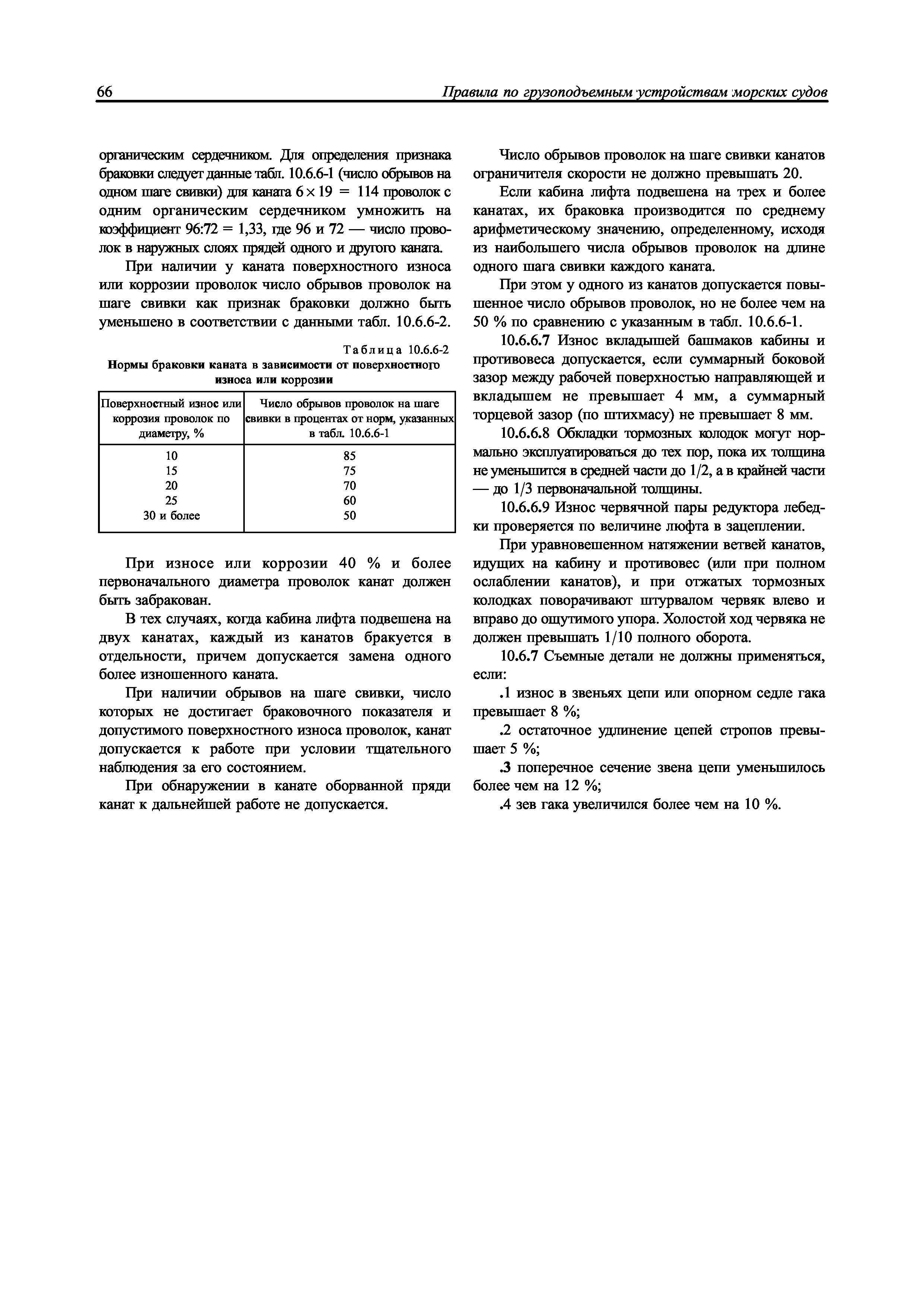 66 Правила по грузоподъемным устройствам морских судов

органическим сердечником. Для определения признака браковки следует данные табл. 10.6.6-1 (число обрывов на одном шаге свивки) для каната $6 \times 19 = 114$ проволок с одним органическим сердечником умножить на коэффициент 96:72 = 1,33, где 96 и 72 — число проволок в наружных слоях прядей одного и другого каната.

При наличии у каната поверхностного износа или коррозии проволок число обрывов проволок на шаге свивки как признак браковки должно быть уменьшено в соответствии с данными табл. 10.6.6-2.

Таблица 10.6.6-2
Нормы браковки каната в зависимости от поверхностного износа или коррозии

| Поверхностный износ или коррозия проволок по диаметру, % | Число обрывов проволок на шаге свивки в процентах от норм, указанных в табл. 10.6.6-1 |
|---|---|
| 10 | 85 |
| 15 | 75 |
| 20 | 70 |
| 25 | 60 |
| 30 и более | 50 |

При износе или коррозии 40 % и более первоначального диаметра проволок канат должен быть забракован.

В тех случаях, когда кабина лифта подвешена на двух канатах, каждый из канатов бракуется в отдельности, причем допускается замена одного более изношенного каната.

При наличии обрывов на шаге свивки, число которых не достигает браковочного показателя и допустимого поверхностного износа проволок, канат допускается к работе при условии тщательного наблюдения за его состоянием.

При обнаружении в канате оборванной пряди канат к дальнейшей работе не допускается.

Число обрывов проволок на шаге свивки канатов ограничителя скорости не должно превышать 20.

Если кабина лифта подвешена на трех и более канатах, их браковка производится по среднему арифметическому значению, определенному, исходя из наибольшего числа обрывов проволок на длине одного шага свивки каждого каната.

При этом у одного из канатов допускается повышенное число обрывов проволок, но не более чем на 50 % по сравнению с указанным в табл. 10.6.6-1.

10.6.6.7 Износ вкладышей башмаков кабины и противовеса допускается, если суммарный боковой зазор между рабочей поверхностью направляющей и вкладышем не превышает 4 мм, а суммарный торцевой зазор (по штихмасу) не превышает 8 мм.

10.6.6.8 Обкладки тормозных колодок могут нормально эксплуатироваться до тех пор, пока их толщина не уменьшится в средней части до 1/2, а в крайней части — до 1/3 первоначальной толщины.

10.6.6.9 Износ червячной пары редуктора лебедки проверяется по величине люфта в зацеплении.

При уравновешенном натяжении ветвей канатов, идущих на кабину и противовес (или при полном ослаблении канатов), и при отжатых тормозных колодках поворачивают штурвалом червяк влево и вправо до ощутимого упора. Холостой ход червяка не должен превышать 1/10 полного оборота.

10.6.7 Съемные детали не должны применяться, если:

.1 износ в звеньях цепи или опорном седле гака превышает 8 %;

.2 остаточное удлинение цепей стропов превышает 5 %;

.3 поперечное сечение звена цепи уменьшилось более чем на 12 %;

.4 зев гака увеличился более чем на 10 %.